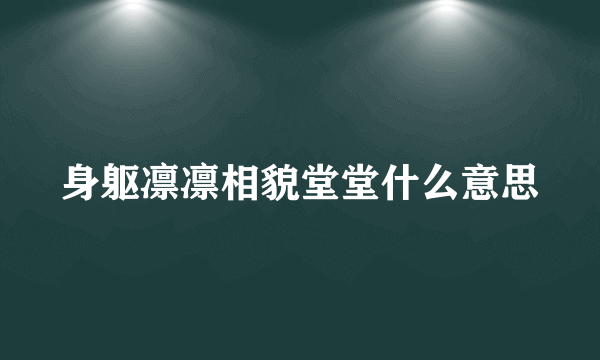 身躯凛凛相貌堂堂什么意思